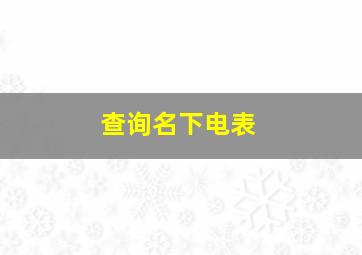 查询名下电表